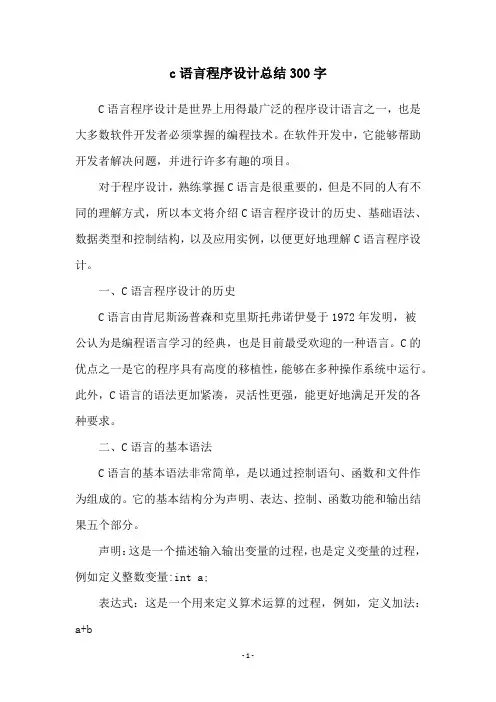 c语言程序设计总结300字

C语言程序设计是世界上用得最广泛的程序设计语言之一，也是大多数软件开发者必须掌握的编程技术。在软件开发中，它能够帮助开发者解决问题，并进行许多有趣的项目。

对于程序设计，熟练掌握C语言是很重要的，但是不同的人有不同的理解方式，所以本文将介绍C语言程序设计的历史、基础语法、数据类型和控制结构，以及应用实例，以便更好地理解C语言程序设计。

一、C语言程序设计的历史

C语言由肯尼斯汤普森和克里斯托弗诺伊曼于1972年发明，被公认为是编程语言学习的经典，也是目前最受欢迎的一种语言。C的优点之一是它的程序具有高度的移植性，能够在多种操作系统中运行。此外，C语言的语法更加紧凑，灵活性更强，能更好地满足开发的各种要求。

二、C语言的基本语法

C语言的基本语法非常简单，是以通过控制语句、函数和文件作为组成的。它的基本结构分为声明、表达、控制、函数功能和输出结果五个部分。

声明：这是一个描述输入输出变量的过程，也是定义变量的过程，例如定义整数变量：int a;

表达式：这是一个用来定义算术运算的过程，例如，定义加法：a+b

-1-